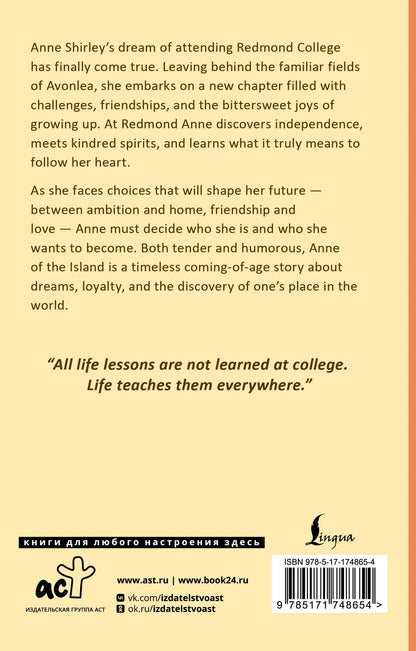 Anne Shirley's dream of attending Redmond College has finally come true. Leaving behind the familiar fields of Avonlea, she embarks on a new chapter filled with challenges, friendships, and the bittersweet joys of growing up. At Redmond Anne discovers independence, meets kindred spirits, and learns what it truly means to follow her heart.

As she faces choices that will shape her future — between ambition and home, friendship and love — Anne must decide who she is and who she wants to become. Both tender and humorous, Anne of the Island is a timeless coming-of-age story about dreams, loyalty, and the discovery of one's place in the world.

"All life lessons are not learned at college. Life teaches them everywhere."

книги для любого настроения здесь

Lingua

ACT
ИЗДАТЕЛЬСКАЯ ГРУППА АСТ

www.ast.ru | www.book24.ru
vk.com/izdatelstvoast
ok.ru/izdatelstvoast

ISBN 978-5-17-174865-4
9 785171 748654 >